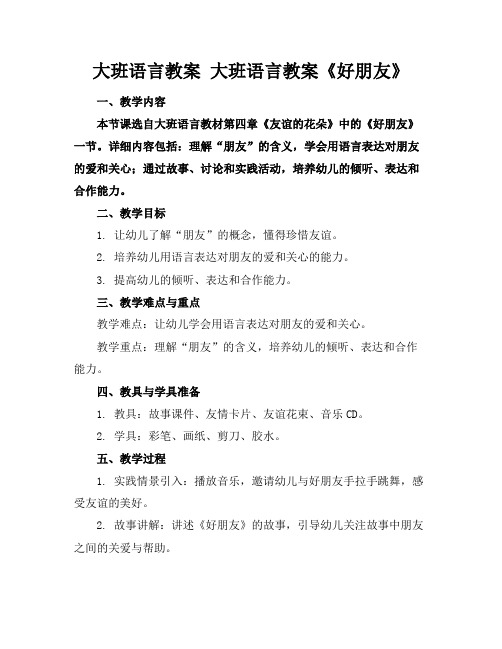 大班语言教案 大班语言教案《好朋友》

一、教学内容

本节课选自大班语言教材第四章《友谊的花朵》中的《好朋友》一节。详细内容包括：理解“朋友”的含义，学会用语言表达对朋友的爱和关心；通过故事、讨论和实践活动，培养幼儿的倾听、表达和合作能力。

二、教学目标

1. 让幼儿了解“朋友”的概念，懂得珍惜友谊。

2. 培养幼儿用语言表达对朋友的爱和关心的能力。

3. 提高幼儿的倾听、表达和合作能力。

三、教学难点与重点

教学难点：让幼儿学会用语言表达对朋友的爱和关心。

教学重点：理解“朋友”的含义，培养幼儿的倾听、表达和合作能力。

四、教具与学具准备

1. 教具：故事课件、友情卡片、友谊花束、音乐 CD。

2. 学具：彩笔、画纸、剪刀、胶水。

五、教学过程

1. 实践情景引入：播放音乐，邀请幼儿与好朋友手拉手跳舞，感受友谊的美好。

2. 故事讲解：讲述《好朋友》的故事，引导幼儿关注故事中朋友之间的关爱与帮助。